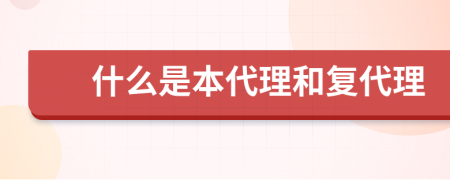 什么是本代理和复代理